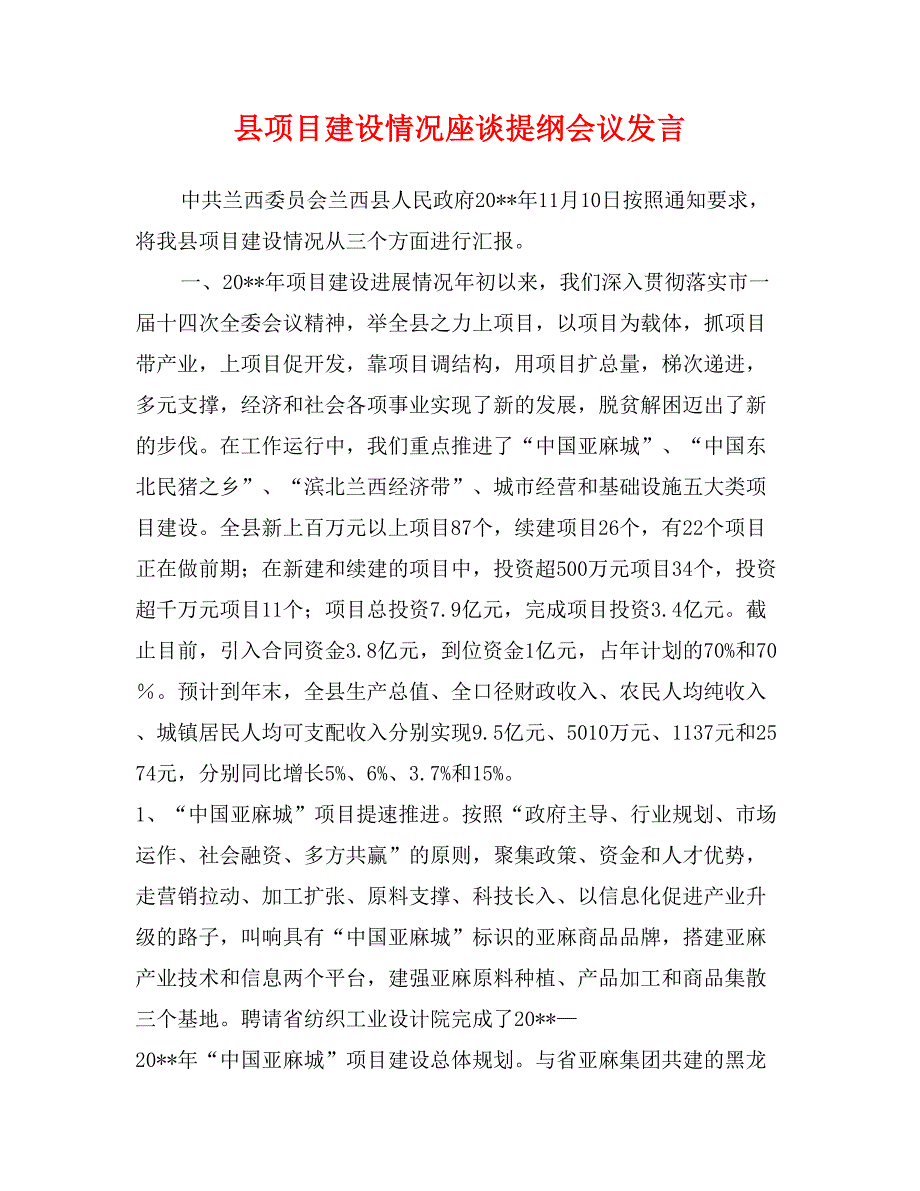 县项目建设情况座谈提纲会议发言

中共兰西委员会兰西县人民政府20**年11月10日按照通知要求，将我县项目建设情况从三个方面进行汇报。

一、20**年项目建设进展情况年初以来，我们深入贯彻落实市一届十四次全委会议精神，举全县之力上项目，以项目为载体，抓项目带产业，上项目促开发，靠项目调结构，用项目扩总量，梯次递进，多元支撑，经济和社会各项事业实现了新的发展，脱贫解困迈出了新的步伐。在工作运行中，我们重点推进了“中国亚麻城”、“中国东北民猪之乡”、“滨北兰西经济带”、城市经营和基础设施五大类项目建设。全县新上百万元以上项目87个，续建项目26个，有22个项目正在做前期；在新建和续建的项目中，投资超500万元项目34个，投资超千万元项目11个；项目总投资7.9亿元，完成项目投资3.4亿元。截止目前，引入合同资金3.8亿元，到位资金1亿元，占年计划的70%和70%。预计到年末，全县生产总值、全口径财政收入、农民人均纯收入、城镇居民人均可支配收入分别实现9.5亿元、5010万元、1137元和2574元，分别同比增长5%、6%、3.7%和15%。

1、“中国亚麻城”项目提速推进。按照“政府主导、行业规划、市场运作、社会融资、多方共赢”的原则，聚集政策、资金和人才优势，走营销拉动、加工扩张、原料支撑、科技长入、以信息化促进产业升级的路子，叫响具有“中国亚麻城”标识的亚麻商品品牌，搭建亚麻产业技术和信息两个平台，建强亚麻原料种植、产品加工和商品集散三个基地。聘请省纺织工业设计院完成了20**—
20**年“中国亚麻城”项目建设总体规划。与省亚麻集团共建的黑龙